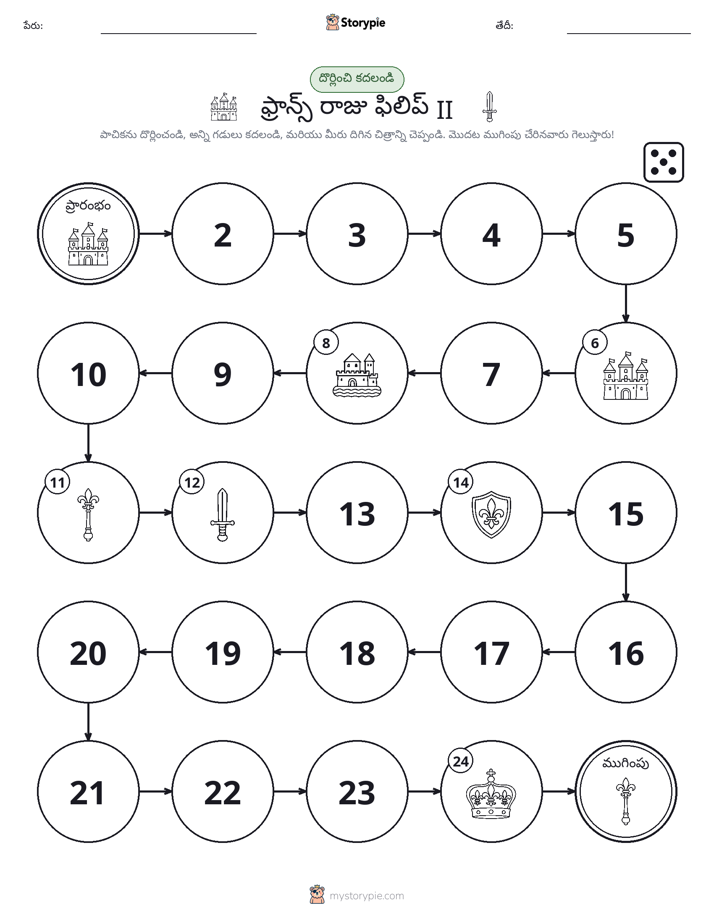 పేరు: ____ Storypie తేదీ: ____

దొర్లించి కదలండి

ఫ్రాన్స్ రాజు ఫిలిప్ II

పాచికను దొర్లించండి, అన్ని గడులు కదలండి, మరియు మీరు దిగిన చిత్రాన్ని చెప్పండి. మొదట ముగింపు చేరినవారు గెలుస్తారు!

ప్రారంభం

2

3

4

5

6

7

8

9

10

11

12

13

14

15

16

17

18

19

20

21

22

23

24

ముగింపు

mystorypie.com